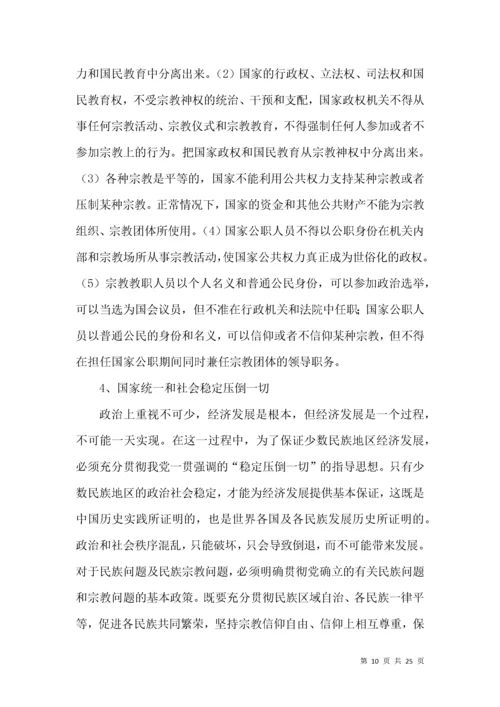 力和国民教育中分离出来。（2）国家的行政权、立法权、司法权和国民教育权，不受宗教神权的统治、干预和支配，国家政权机关不得从事任何宗教活动、宗教仪式和宗教教育，不得强制任何人参加或者不参加宗教上的行为。把国家政权和国民教育从宗教神权中分离出来。（3）各种宗教是平等的，国家不能利用公共权力支持某种宗教或者压制某种宗教。正常情况下，国家的资金和其他公共财产不能为宗教组织、宗教团体所使用。（4）国家公职人员不得以公职身份在机关内部和宗教场所从事宗教活动，使国家公共权力真正成为世俗化的政权。（5）宗教教职人员以个人名义和普通公民身份，可以参加政治选举，可以当选为国会议员，但不准在行政机关和法院中任职；国家公职人员以普通公民的身份和名义，可以信仰或者不信仰某种宗教，但不得在担任国家公职期间同时兼任宗教团体的领导职务。

4、国家统一和社会稳定压倒一切

政治上重视不可少，经济发展是根本，但经济发展是一个过程，不可能一天实现。在这一过程中，为了保证少数民族地区经济发展，必须充分贯彻我党一贯强调的“稳定压倒一切”的指导思想。只有少数民族地区的政治社会稳定，才能为经济发展提供基本保证，这既是中国历史实践所证明的，也是世界各国及各民族发展历史所证明的。政治和社会秩序混乱，只能破坏，只会导致倒退，而不可能带来发展。对于民族问题及民族宗教问题，必须明确贯彻党确立的有关民族问题和宗教问题的基本政策。既要充分贯彻民族区域自治、各民族一律平等，促进各民族共同繁荣，坚持宗教信仰自由、信仰上相互尊重，保

第 10 页 共 25 页